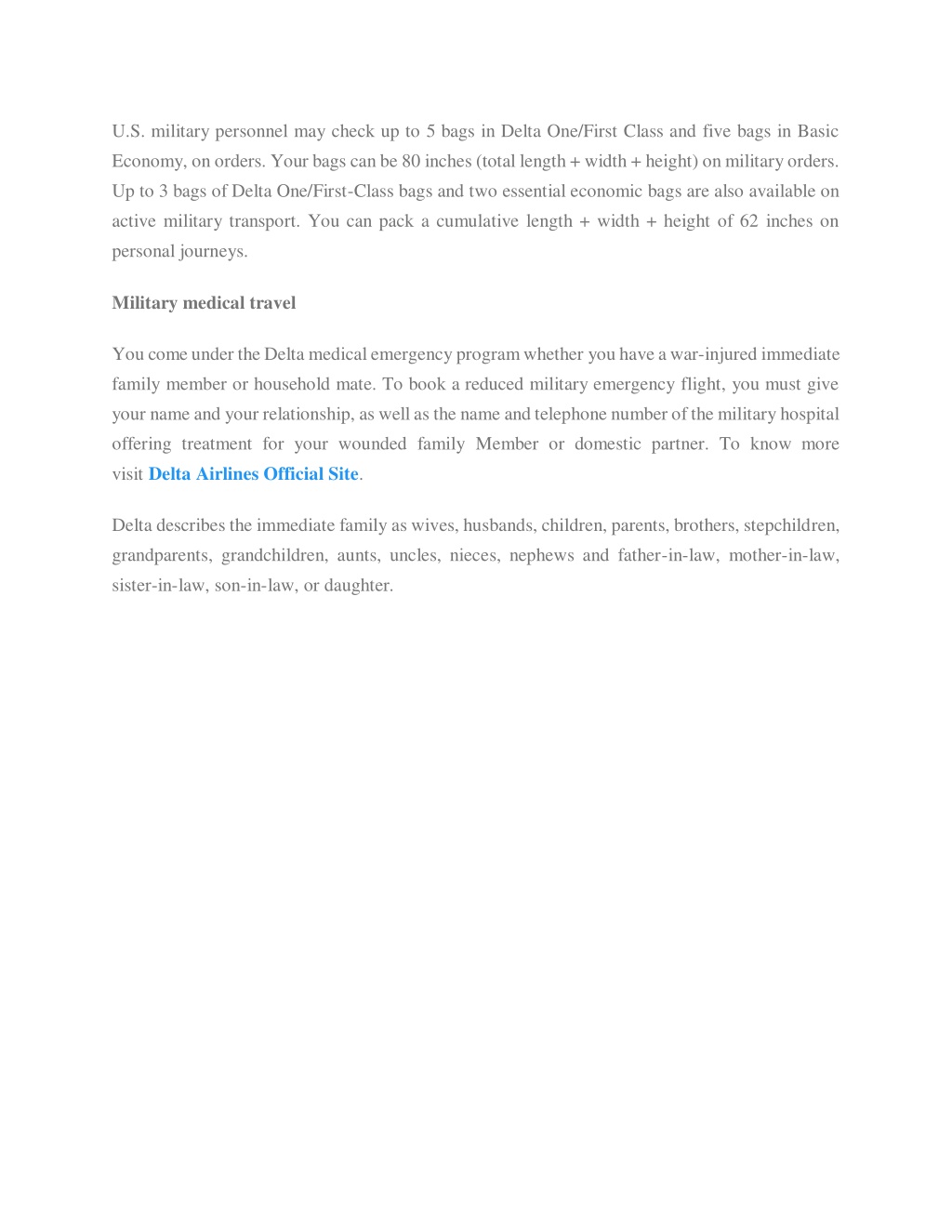 U.S. military personnel may check up to 5 bags in Delta One/First Class and five bags in Basic Economy, on orders. Your bags can be 80 inches (total length + width + height) on military orders. Up to 3 bags of Delta One/First-Class bags and two essential economic bags are also available on active military transport. You can pack a cumulative length + width + height of 62 inches on personal journeys.

Military medical travel

You come under the Delta medical emergency program whether you have a war-injured immediate family member or household mate. To book a reduced military emergency flight, you must give your name and your relationship, as well as the name and telephone number of the military hospital offering treatment for your wounded family Member or domestic partner. To know more visit Delta Airlines Official Site.

Delta describes the immediate family as wives, husbands, children, parents, brothers, stepchildren, grandparents, grandchildren, aunts, uncles, nieces, nephews and father-in-law, mother-in-law, sister-in-law, son-in-law, or daughter.